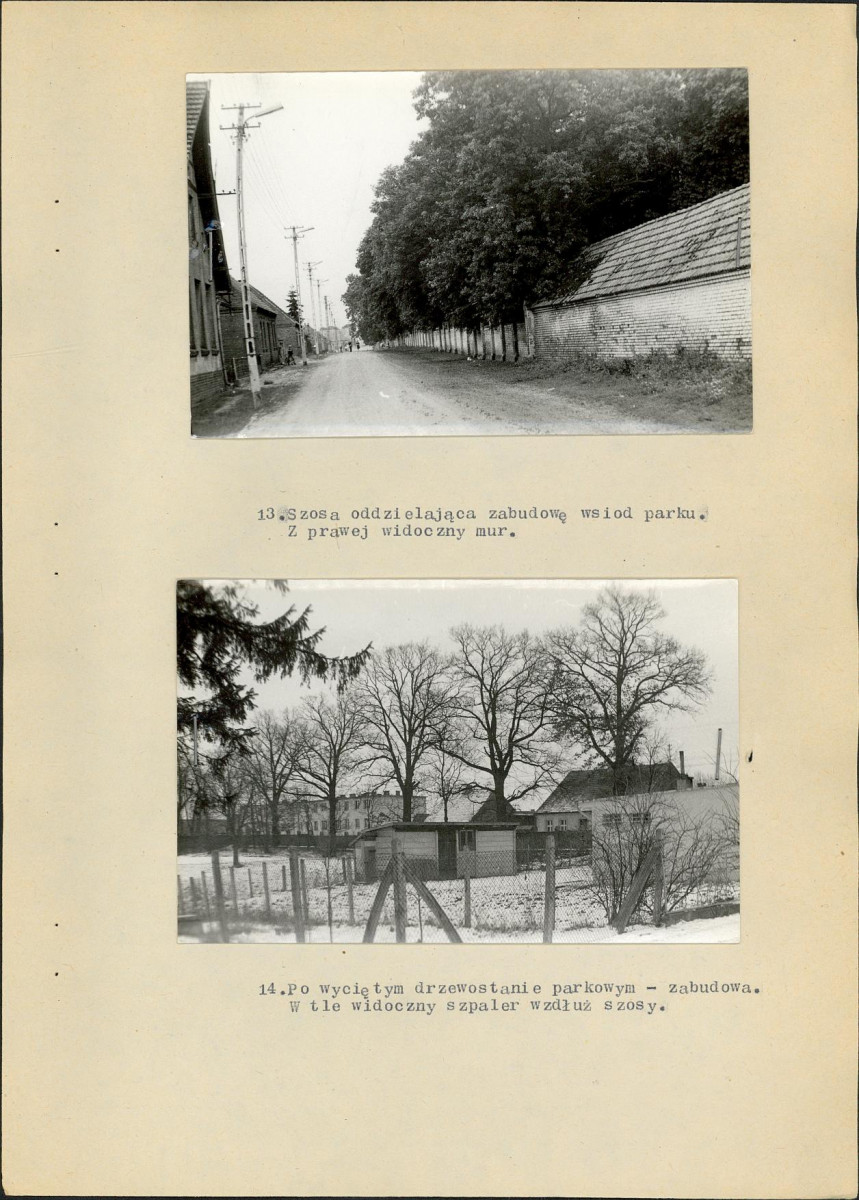 13.Szosa oddzielająca zabudowę wsiod parku. Z prawej widoczny mur.

14.Po wyciętym drzewostanie parkowym - zabudowa. W tle widoczny szpaler wzdłuż szosy.